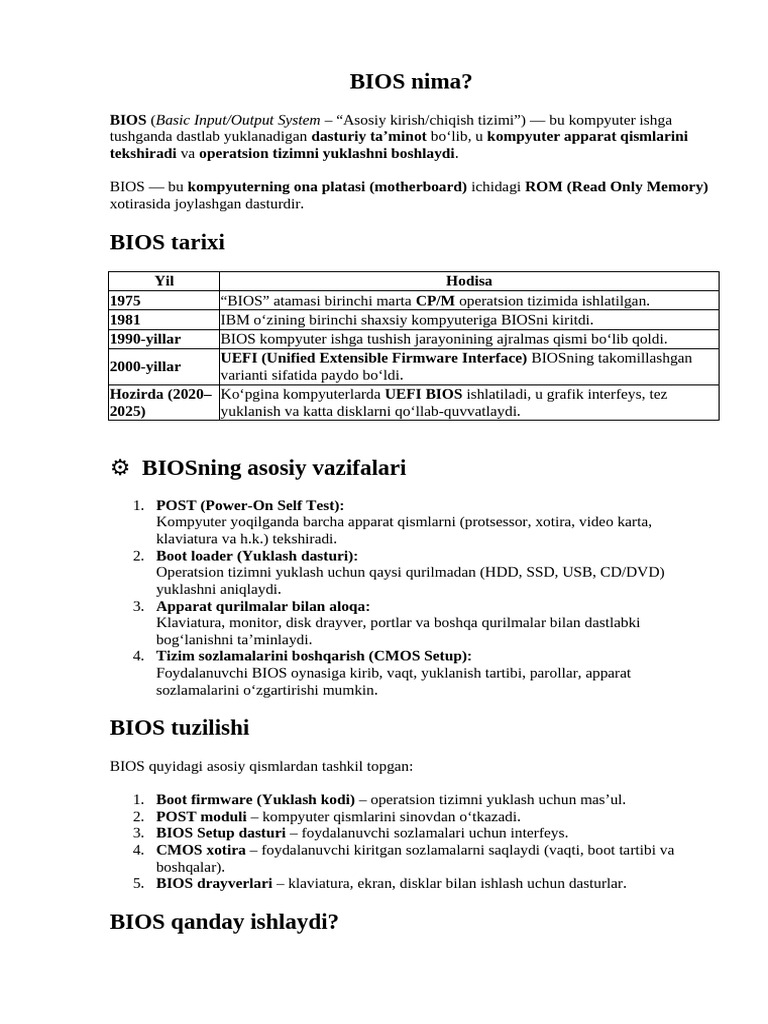 BIOS nima?

BIOS (Basic Input/Output System – “Asosiy kirish/chiqish tizimi”) — bu kompyuter ishga tushganda dastlab yuklanadigan dasturiy ta’minot bo‘lib, u kompyuter apparat qismlarini tekshiradi va operatsion tizimni yuklashni boshlaydi.

BIOS — bu kompyuterning ona platasi (motherboard) ichidagi ROM (Read Only Memory) xotirasida joylashgan dasturdir.

BIOS tarixi

| Yil | Hodisa |
|---|---|
| 1975 | “BIOS” atamasi birinchi marta CP/M operatsion tizimida ishlatilgan. |
| 1981 | IBM o‘zining birinchi shaxsiy kompyuteriga BIOSni kiritdi. |
| 1990-yillar | BIOS kompyuter ishga tushish jarayonining ajralmas qismi bo‘lib qoldi. |
| 2000-yillar | UEFI (Unified Extensible Firmware Interface) BIOSning takomillashgan varianti sifatida paydo bo‘ldi. |
| Hozirda (2020–2025) | Ko‘pgina kompyuterlarda UEFI BIOS ishlatiladi, u grafik interfeys, tez yuklanish va katta disklarni qo‘llab-quvvatlaydi. |

⚙ BIOSning asosiy vazifalari

1. POST (Power-On Self Test):
Kompyuter yoqilganda barcha apparat qismlarni (protsessor, xotira, video karta, klaviatura va h.k.) tekshiradi.
2. Boot loader (Yuklash dasturi):
Operatsion tizimni yuklash uchun qaysi qurilmadan (HDD, SSD, USB, CD/DVD) yuklashni aniqlaydi.
3. Apparat qurilmalar bilan aloqa:
Klaviatura, monitor, disk drayver, portlar va boshqa qurilmalar bilan dastlabki bog‘lanishni ta’minlaydi.
4. Tizim sozlamalarini boshqarish (CMOS Setup):
Foydalanuvchi BIOS oynasiga kirib, vaqt, yuklanish tartibi, parollar, apparat sozlamalarini o‘zgartirishi mumkin.

BIOS tuzilishi

BIOS quyidagi asosiy qismlardan tashkil topgan:

1. Boot firmware (Yuklash kodi) – operatsion tizimni yuklash uchun mas’ul.
2. POST moduli – kompyuter qismlarini sinovdan o‘tkazadi.
3. BIOS Setup dasturi – foydalanuvchi sozlamalari uchun interfeys.
4. CMOS xotira – foydalanuvchi kiritgan sozlamalarni saqlaydi (vaqti, boot tartibi va boshqalar).
5. BIOS drayverlari – klaviatura, ekran, disklar bilan ishlash uchun dasturlar.

BIOS qanday ishlaydi?